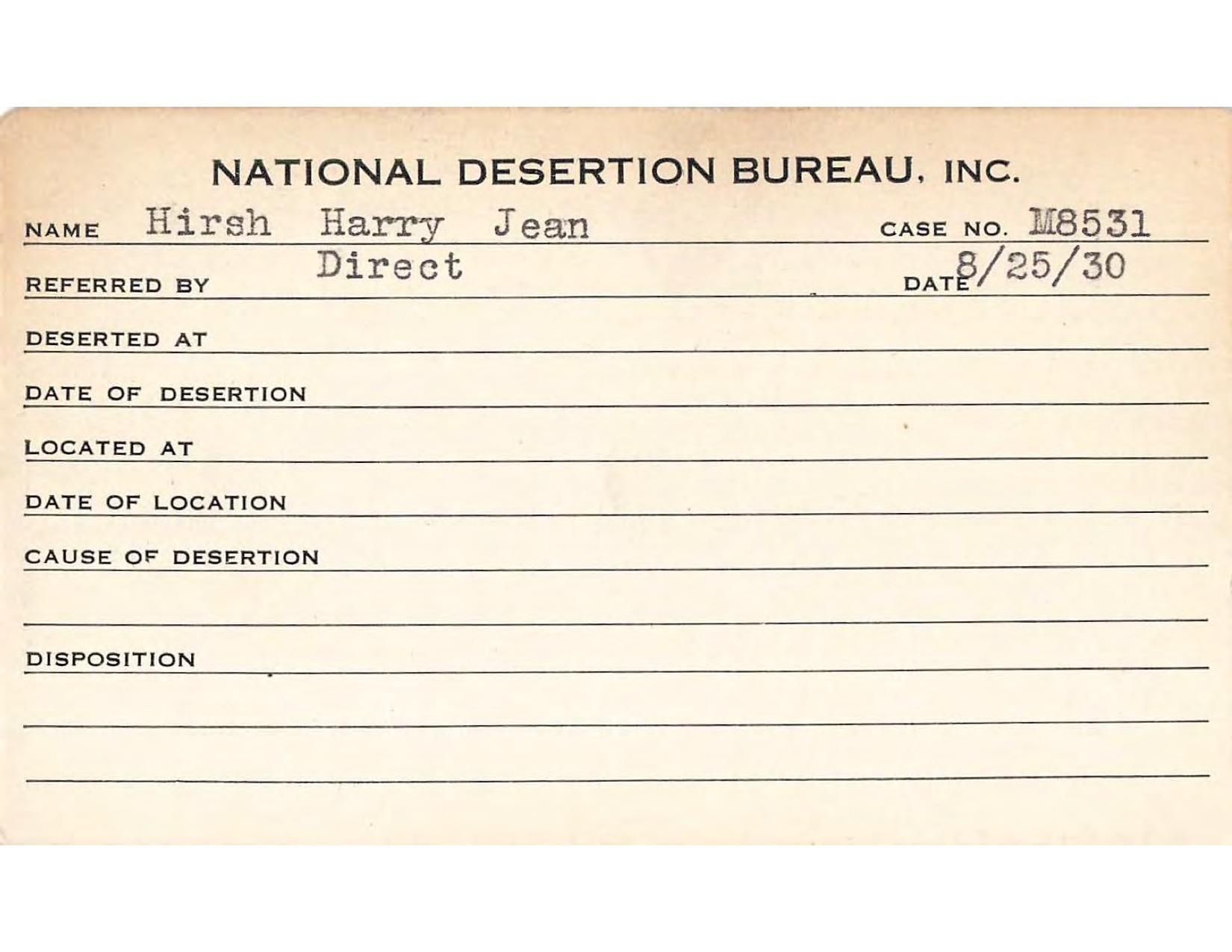 NATIONAL DESERTION BUREAU, INC.

NAME Hirsh Harry Jean CASE NO. M8531

REFERRED BY Direct DATE 8/25/30

DESERTED AT

DATE OF DESERTION

LOCATED AT

DATE OF LOCATION

CAUSE OF DESERTION

DISPOSITION